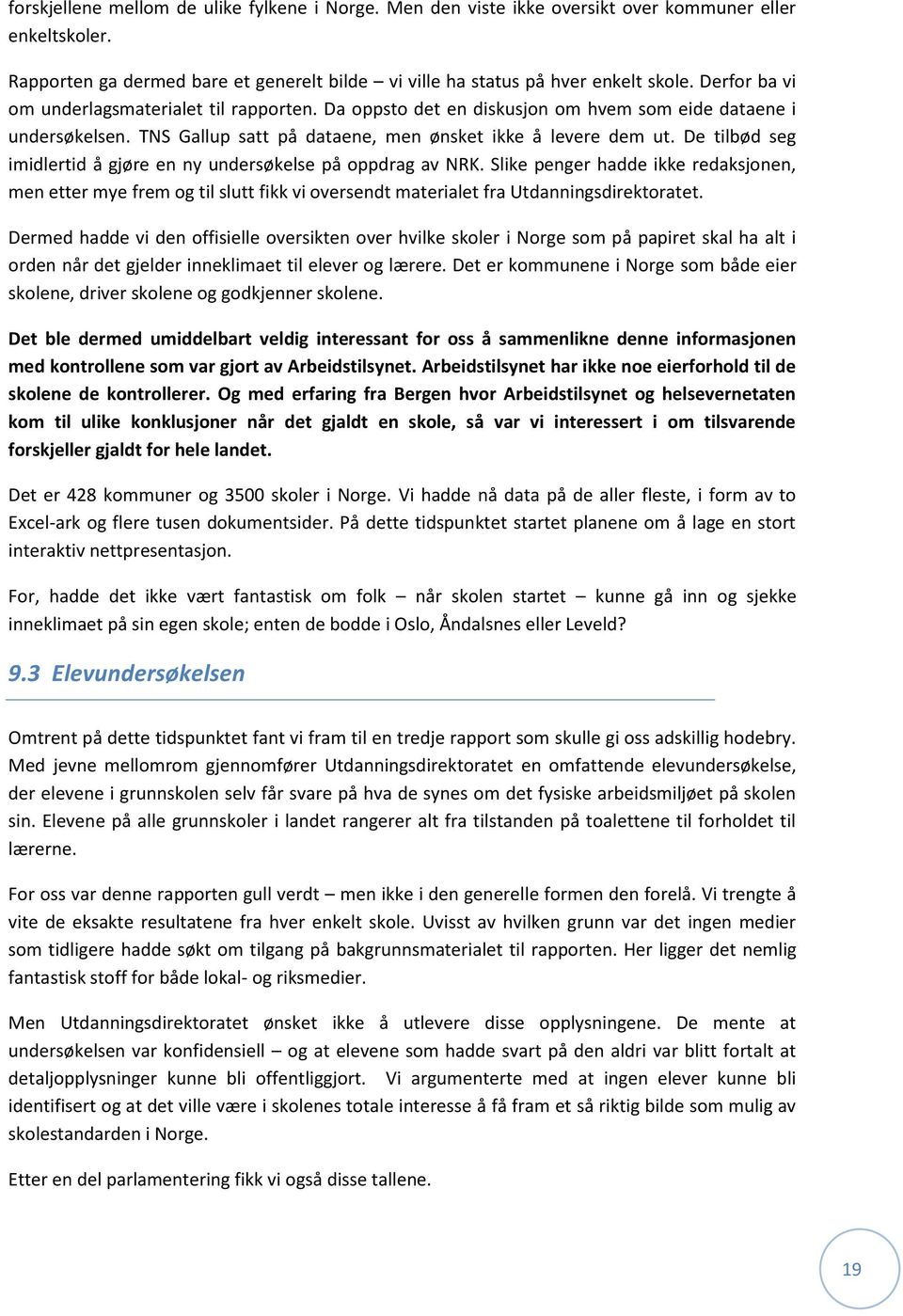 forskjellene mellom de ulike fylkene i Norge. Men den viste ikke oversikt over kommuner eller enkeltskoler.

Rapporten ga dermed bare et generelt bilde – vi ville ha status på hver enkelt skole. Derfor ba vi om underlagsmaterialet til rapporten. Da oppsto det en diskusjon om hvem som eide dataene i undersøkelsen. TNS Gallup satt på dataene, men ønsket ikke å levere dem ut. De tilbød seg imidlertid å gjøre en ny undersøkelse på oppdrag av NRK. Slike penger hadde ikke redaksjonen, men etter mye frem og til slutt fikk vi oversendt materialet fra Utdanningsdirektoratet.

Dermed hadde vi den offisielle oversikten over hvilke skoler i Norge som på papiret skal ha alt i orden når det gjelder inneklimaet til elever og lærere. Det er kommunene i Norge som både eier skolene, driver skolene og godkjenner skolene.

Det ble dermed umiddelbart veldig interessant for oss å sammenlikne denne informasjonen med kontrollene som var gjort av Arbeidstilsynet. Arbeidstilsynet har ikke noe eierforhold til de skolene de kontrollerer. Og med erfaring fra Bergen hvor Arbeidstilsynet og helsevernetaten kom til ulike konklusjoner når det gjaldt en skole, så var vi interessert i om tilsvarende forskjeller gjaldt for hele landet.

Det er 428 kommuner og 3500 skoler i Norge. Vi hadde nå data på de aller fleste, i form av to Excel-ark og flere tusen dokumentsider. På dette tidspunktet startet planene om å lage en stort interaktiv nettpresentasjon.

For, hadde det ikke vært fantastisk om folk – når skolen startet – kunne gå inn og sjekke inneklimaet på sin egen skole; enten de bodde i Oslo, Åndalsnes eller Leveld?

9.3 Elevundersøkelsen

Omtrent på dette tidspunktet fant vi fram til en tredje rapport som skulle gi oss adskillig hodebry. Med jevne mellomrom gjennomfører Utdanningsdirektoratet en omfattende elevundersøkelse, der elevene i grunnskolen selv får svare på hva de synes om det fysiske arbeidsmiljøet på skolen sin. Elevene på alle grunnskoler i landet rangerer alt fra tilstanden på toalettene til forholdet til lærerne.

For oss var denne rapporten gull verdt – men ikke i den generelle formen den forelå. Vi trengte å vite de eksakte resultatene fra hver enkelt skole. Uvisst av hvilken grunn var det ingen medier som tidligere hadde søkt om tilgang på bakgrunnsmaterialet til rapporten. Her ligger det nemlig fantastisk stoff for både lokal- og riksmedier.

Men Utdanningsdirektoratet ønsket ikke å utlevere disse opplysningene. De mente at undersøkelsen var konfidensiell – og at elevene som hadde svart på den aldri var blitt fortalt at detaljopplysninger kunne bli offentliggjort. Vi argumenterte med at ingen elever kunne bli identifisert og at det ville være i skolenes totale interesse å få fram et så riktig bilde som mulig av skolestandarden i Norge.

Etter en del parlamentering fikk vi også disse tallene.

19